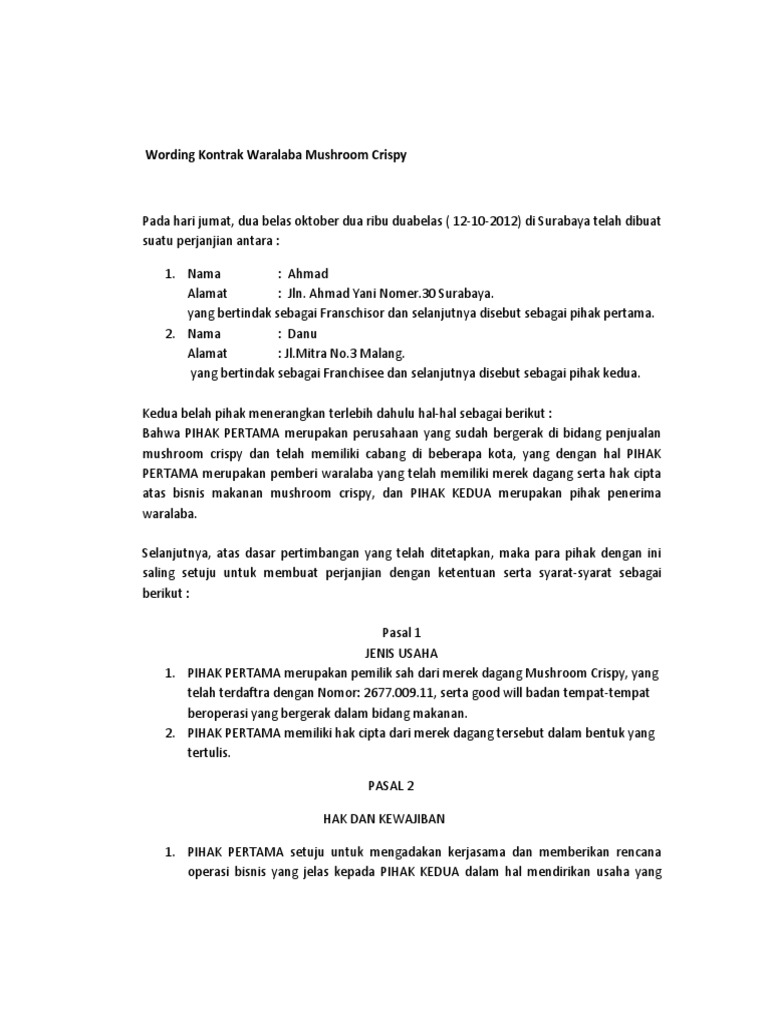 Wording Kontrak Waralaba Mushroom Crispy

Pada hari jumat, dua belas oktober dua ribu duabelas ( 12-10-2012) di Surabaya telah dibuat suatu perjanjian antara :

1. Nama : Ahmad
Alamat : Jln. Ahmad Yani Nomer.30 Surabaya.
yang bertindak sebagai Franschisor dan selanjutnya disebut sebagai pihak pertama.
2. Nama : Danu
Alamat : Jl.Mitra No.3 Malang.
yang bertindak sebagai Franchisee dan selanjutnya disebut sebagai pihak kedua.

Kedua belah pihak menerangkan terlebih dahulu hal-hal sebagai berikut :
Bahwa PIHAK PERTAMA merupakan perusahaan yang sudah bergerak di bidang penjualan mushroom crispy dan telah memiliki cabang di beberapa kota, yang dengan hal PIHAK PERTAMA merupakan pemberi waralaba yang telah memiliki merek dagang serta hak cipta atas bisnis makanan mushroom crispy, dan PIHAK KEDUA merupakan pihak penerima waralaba.

Selanjutnya, atas dasar pertimbangan yang telah ditetapkan, maka para pihak dengan ini saling setuju untuk membuat perjanjian dengan ketentuan serta syarat-syarat sebagai berikut :

Pasal 1
JENIS USAHA
1. PIHAK PERTAMA merupakan pemilik sah dari merek dagang Mushroom Crispy, yang telah terdaftra dengan Nomor: 2677.009.11, serta good will badan tempat-tempat beroperasi yang bergerak dalam bidang makanan.
2. PIHAK PERTAMA memiliki hak cipta dari merek dagang tersebut dalam bentuk yang tertulis.

PASAL 2

HAK DAN KEWAJIBAN

1. PIHAK PERTAMA setuju untuk mengadakan kerjasama dan memberikan rencana operasi bisnis yang jelas kepada PIHAK KEDUA dalam hal mendirikan usaha yang